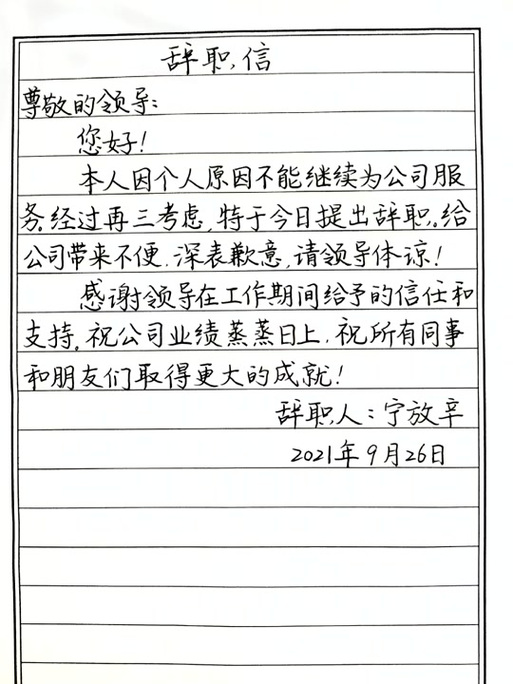 辞职信

尊敬的领导：

您好！

本人因个人原因不能继续为公司服务，经过再三考虑，特于今日提出辞职，给公司带来不便，深表歉意，请领导体谅！

感谢领导在工作期间给予的信任和支持，祝公司业绩蒸蒸日上，祝所有同事和朋友们取得更大的成就！

辞职人：宁放辛

2021年9月26日